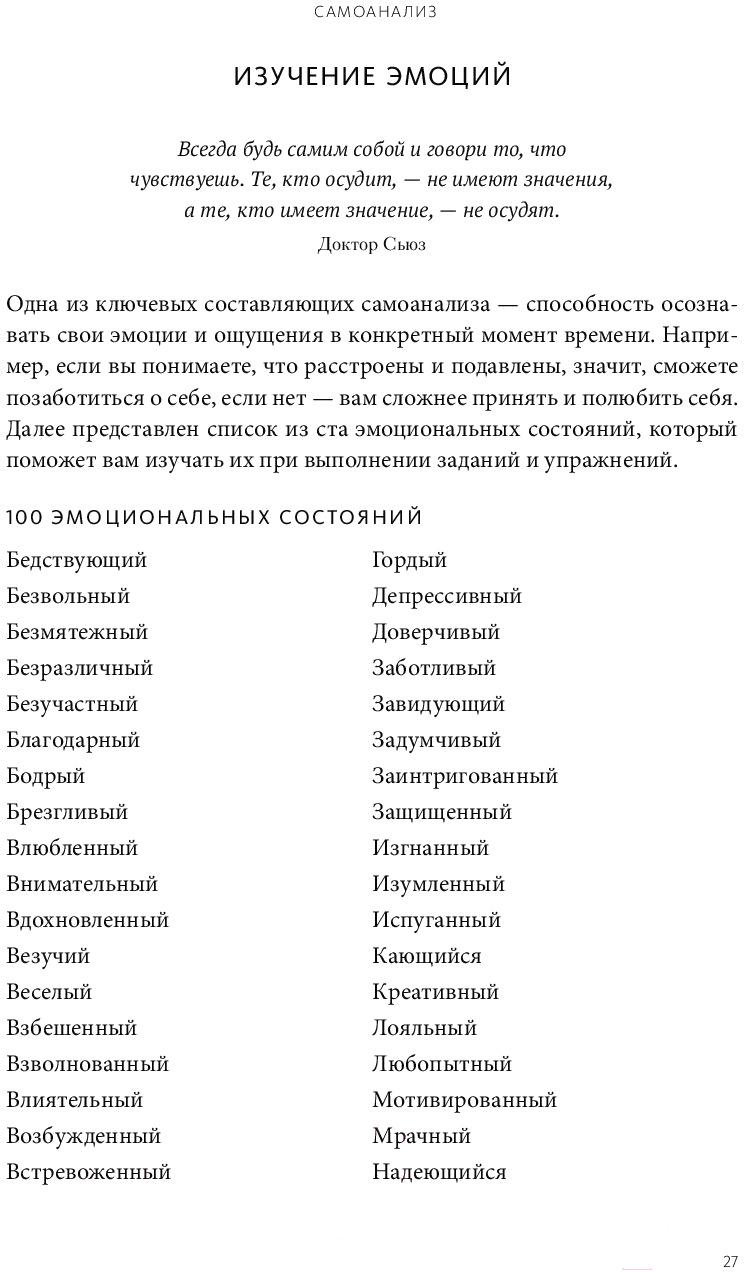 САМОАНАЛИЗ

ИЗУЧЕНИЕ ЭМОЦИЙ

Всегда будь самим собой и говори то, что чувствуешь. Те, кто осудит, — не имеют значения, а те, кто имеет значение, — не осудят.

Доктор Сьюз

Одна из ключевых составляющих самоанализа — способность осознавать свои эмоции и ощущения в конкретный момент времени. Например, если вы понимаете, что расстроены и подавлены, значит, сможете позаботиться о себе, если нет — вам сложнее принять и полюбить себя. Далее представлен список из ста эмоциональных состояний, который поможет вам изучать их при выполнении заданий и упражнений.

100 ЭМОЦИОНАЛЬНЫХ СОСТОЯНИЙ

Бедствующий
Безвольный
Безмятежный
Безразличный
Безучастный
Благодарный
Бодрый
Брезгливый
Влюбленный
Внимательный
Вдохновленный
Везучий
Веселый
Взбешенный
Взволнованный
Влиятельный
Возбужденный
Встревоженный

Гордый
Депрессивный
Доверчивый
Заботливый
Завидующий
Задумчивый
Заинтригованный
Защищенный
Изгнанный
Изумленный
Испуганный
Кающийся
Креативный
Лояльный
Любопытный
Мотивированный
Мрачный
Надеющийся

27